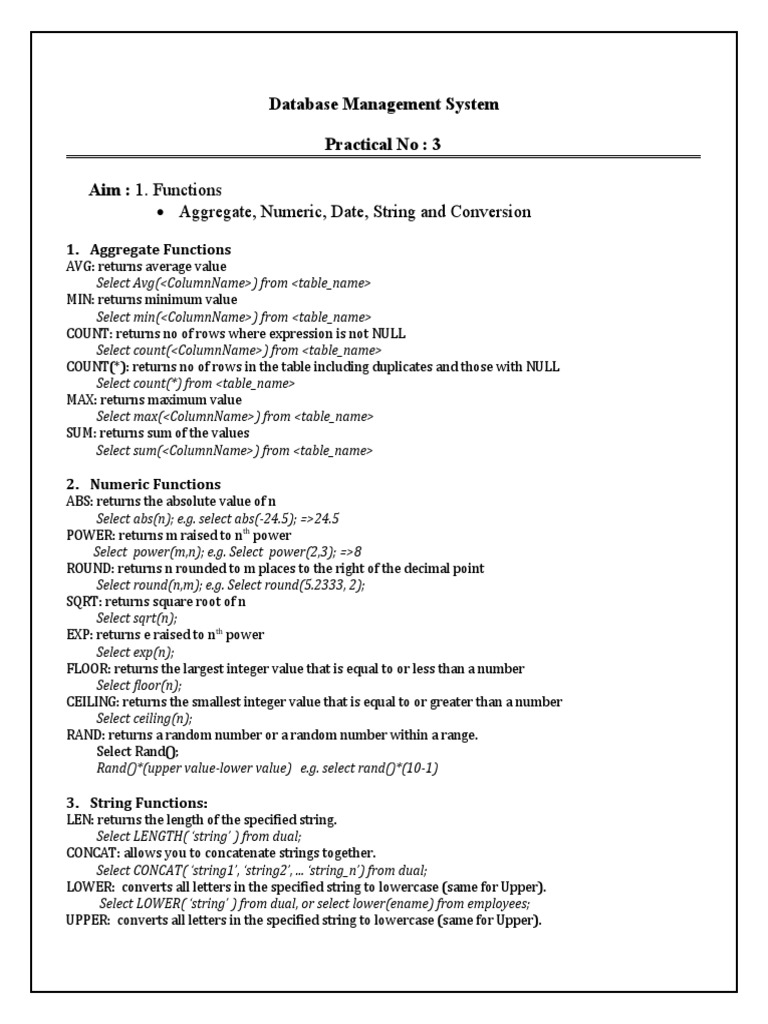 Database Management System

Practical No : 3

Aim : 1. Functions

• Aggregate, Numeric, Date, String and Conversion

1. Aggregate Functions
AVG: returns average value
Select Avg(<ColumnName>) from <table_name>
MIN: returns minimum value
Select min(<ColumnName>) from <table_name>
COUNT: returns no of rows where expression is not NULL
Select count(<ColumnName>) from <table_name>
COUNT(*): returns no of rows in the table including duplicates and those with NULL
Select count(*) from <table_name>
MAX: returns maximum value
Select max(<ColumnName>) from <table_name>
SUM: returns sum of the values
Select sum(<ColumnName>) from <table_name>

2. Numeric Functions
ABS: returns the absolute value of n
Select abs(n); e.g. select abs(-24.5); =>24.5
POWER: returns m raised to n$^{th}$ power
Select power(m,n); e.g. Select power(2,3); =>8
ROUND: returns n rounded to m places to the right of the decimal point
Select round(n,m); e.g. Select round(5.2333, 2);
SQRT: returns square root of n
Select sqrt(n);
EXP: returns e raised to n$^{th}$ power
Select exp(n);
FLOOR: returns the largest integer value that is equal to or less than a number
Select floor(n);
CEILING: returns the smallest integer value that is equal to or greater than a number
Select ceiling(n);
RAND: returns a random number or a random number within a range.
Select Rand();
Rand()*(upper value-lower value) e.g. select rand()*(10-1)

3. String Functions:
LEN: returns the length of the specified string.
Select LENGTH( 'string' ) from dual;
CONCAT: allows you to concatenate strings together.
Select CONCAT( 'string1', 'string2', ... 'string_n') from dual;
LOWER: converts all letters in the specified string to lowercase (same for Upper).
Select LOWER( 'string' ) from dual, or select lower(ename) from employees;
UPPER: converts all letters in the specified string to lowercase (same for Upper).